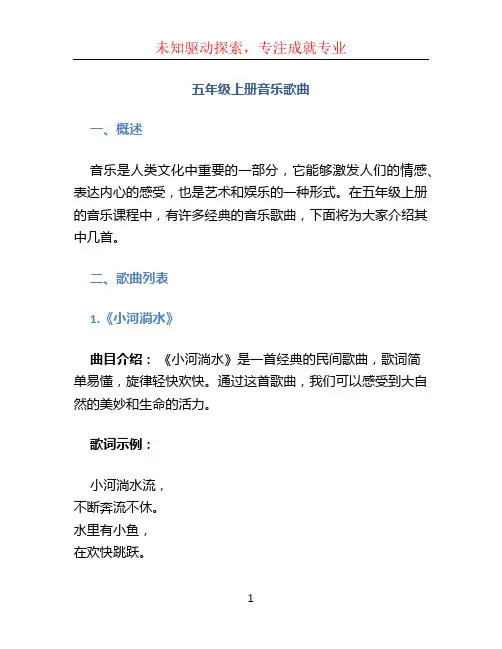 未知驱动探索，专注成就专业

五年级上册音乐歌曲

一、概述

音乐是人类文化中重要的一部分，它能够激发人们的情感、表达内心的感受，也是艺术和娱乐的一种形式。在五年级上册的音乐课程中，有许多经典的音乐歌曲，下面将为大家介绍其中几首。

二、歌曲列表

1.《小河淌水》

曲目介绍：《小河淌水》是一首经典的民间歌曲，歌词简单易懂，旋律轻快欢快。通过这首歌曲，我们可以感受到大自然的美妙和生命的活力。

歌词示例：

小河淌水流，
不断奔流不休。
水里有小鱼，
在欢快跳跃。

1